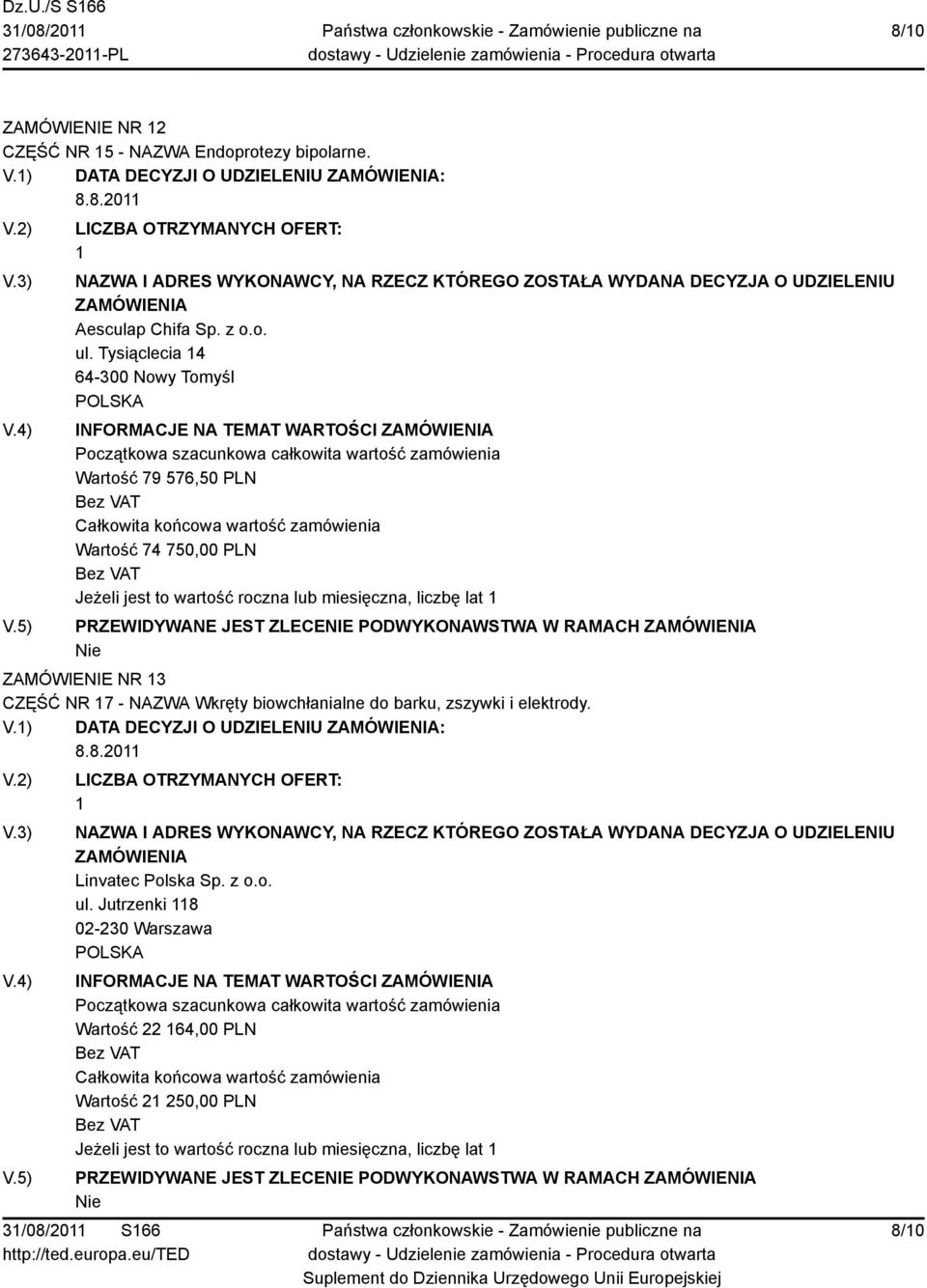 Dz.U./S S166
31/08/2011
273643-2011-PL

Państwa członkowskie - Zamówienie publiczne na dostawy - Udzielenie zamówienia - Procedura otwarta

8/10

ZAMÓWIENIE NR 12
CZĘŚĆ NR 15 - NAZWA Endoprotezy bipolarne.
V.1) DATA DECYZJI O UDZIELENIU ZAMÓWIENIA:
8.8.2011
V.2) LICZBA OTRZYMANYCH OFERT:
1
V.3) NAZWA I ADRES WYKONAWCY, NA RZECZ KTÓREGO ZOSTAŁA WYDANA DECYZJA O UDZIELENIU ZAMÓWIENIA
Aesculap Chifa Sp. z o.o.
ul. Tysiąclecia 14
64-300 Nowy Tomyśl
POLSKA
V.4) INFORMACJE NA TEMAT WARTOŚCI ZAMÓWIENIA
Początkowa szacunkowa całkowita wartość zamówienia
Wartość 79 576,50 PLN
Bez VAT
Całkowita końcowa wartość zamówienia
Wartość 74 750,00 PLN
Bez VAT
Jeżeli jest to wartość roczna lub miesięczna, liczbę lat 1
V.5) PRZEWIDYWANE JEST ZLECENIE PODWYKONAWSTWA W RAMACH ZAMÓWIENIA
Nie

ZAMÓWIENIE NR 13
CZĘŚĆ NR 17 - NAZWA Wkręty biowchłanialne do barku, zszywki i elektrody.
V.1) DATA DECYZJI O UDZIELENIU ZAMÓWIENIA:
8.8.2011
V.2) LICZBA OTRZYMANYCH OFERT:
1
V.3) NAZWA I ADRES WYKONAWCY, NA RZECZ KTÓREGO ZOSTAŁA WYDANA DECYZJA O UDZIELENIU ZAMÓWIENIA
Linvatec Polska Sp. z o.o.
ul. Jutrzenki 118
02-230 Warszawa
POLSKA
V.4) INFORMACJE NA TEMAT WARTOŚCI ZAMÓWIENIA
Początkowa szacunkowa całkowita wartość zamówienia
Wartość 22 164,00 PLN
Bez VAT
Całkowita końcowa wartość zamówienia
Wartość 21 250,00 PLN
Bez VAT
Jeżeli jest to wartość roczna lub miesięczna, liczbę lat 1
V.5) PRZEWIDYWANE JEST ZLECENIE PODWYKONAWSTWA W RAMACH ZAMÓWIENIA
Nie

31/08/2011 S166
http://ted.europa.eu/TED

Państwa członkowskie - Zamówienie publiczne na dostawy - Udzielenie zamówienia - Procedura otwarta
Suplement do Dziennika Urzędowego Unii Europejskiej

8/10